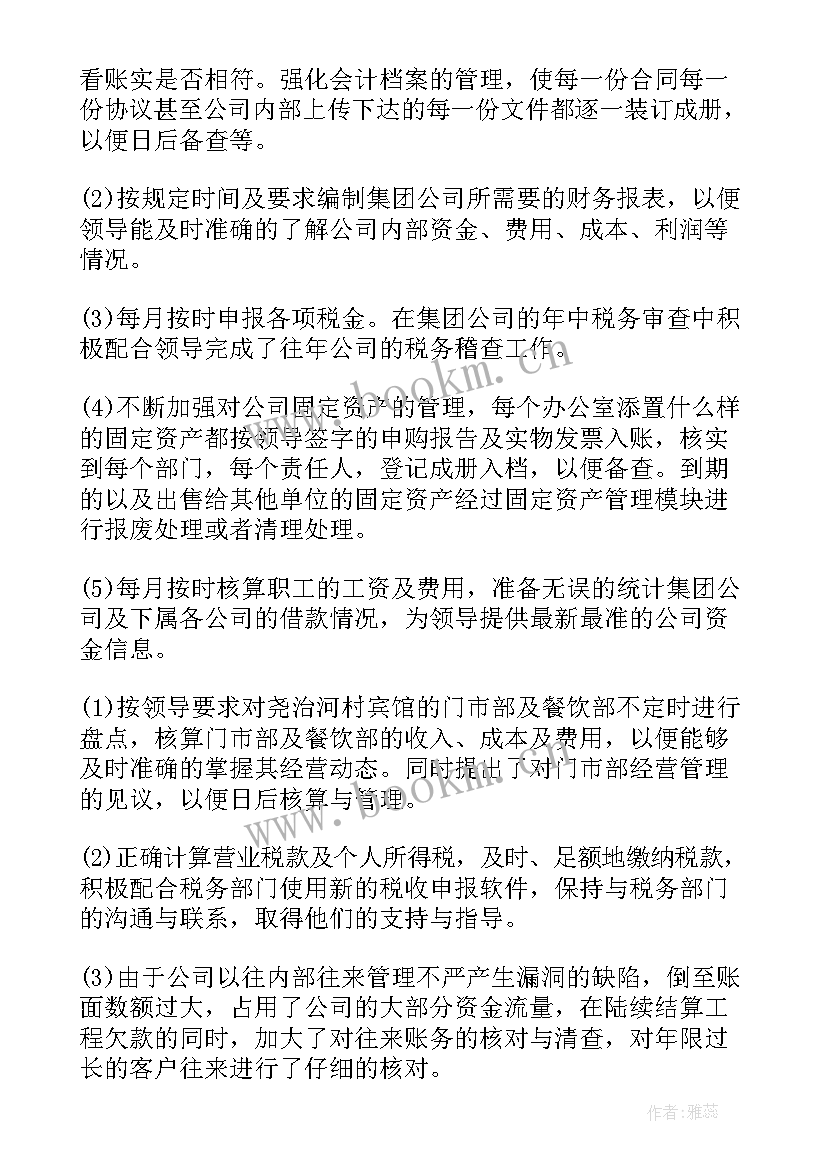 看账实是否相符。强化会计档案的管理，使每一份合同每一份协议甚至公司内部上传下达的每一份文件都逐一装订成册，以便日后备查等。

(2)按规定时间及要求编制集团公司所需要的财务报表，以便领导能及时准确的了解公司内部资金、费用、成本、利润等情况。

(3)每月按时申报各项税金。在集团公司的年中税务审查中积极配合领导完成了往年公司的税务稽查工作。

(4)不断加强对公司固定资产的管理，每个办公室添置什么样的固定资产都按领导签字的申购报告及实物发票入账，核实到每个部门，每个责任人，登记成册入档，以便备查。到期的以及出售给其他单位的固定资产经过固定资产管理模块进行报废处理或者清理处理。

(5)每月按时核算职工的工资及费用，准备无误的统计集团公司及下属各公司的借款情况，为领导提供最新最准的公司资金信息。

(1)按领导要求对尧治河村宾馆的门市部及餐饮部不定时进行盘点，核算门市部及餐饮部的收入、成本及费用，以便能够及时准确的掌握其经营动态。同时提出了对门市部经营管理的见议，以便日后核算与管理。

(2)正确计算营业税款及个人所得税，及时、足额地缴纳税款，积极配合税务部门使用新的税收申报软件，保持与税务部门的沟通与联系，取得他们的支持与指导。

(3)由于公司以往内部往来管理不严产生漏洞的缺陷，倒至账面数额过大，占用了公司的大部分资金流量，在陆续结算工程欠款的同时，加大了对往来账务的核对与清查，对年限过长的客户往来进行了仔细的核对。

www.bookm.cn

作者：雅蕊